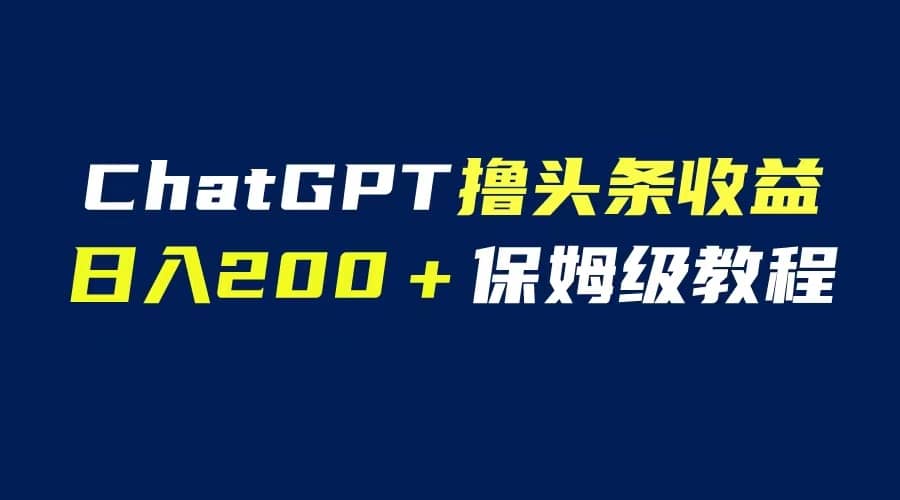 ChatGPT撸头条收益
日入200＋保姆级教程